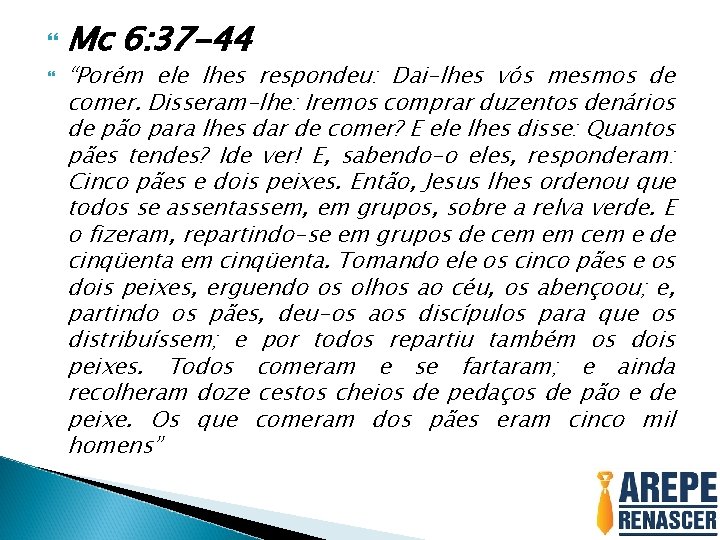 Mc 6:37-44

“Porém ele lhes respondeu: Dai-lhes vós mesmos de comer. Disseram-lhe: Iremos comprar duzentos denários de pão para lhes dar de comer? E ele lhes disse: Quantos pães tendes? Ide ver! E, sabendo-o eles, responderam: Cinco pães e dois peixes. Então, Jesus lhes ordenou que todos se assentassem, em grupos, sobre a relva verde. E o fizeram, repartindo-se em grupos de cem em cem e de cinqüenta em cinqüenta. Tomando ele os cinco pães e os dois peixes, erguendo os olhos ao céu, os abençoou; e, partindo os pães, deu-os aos discípulos para que os distribuíssem; e por todos repartiu também os dois peixes. Todos comeram e se fartaram; e ainda recolheram doze cestos cheios de pedaços de pão e de peixe. Os que comeram dos pães eram cinco mil homens”

AREPE
RENASCER